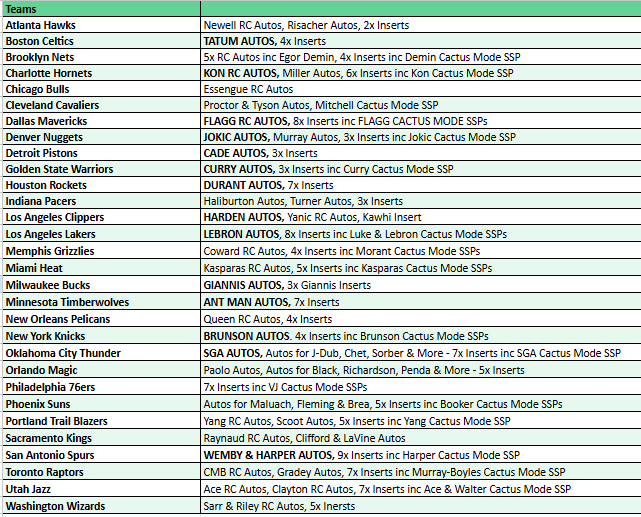 | Teams | |
|---|---|
| Atlanta Hawks | Newell RC Autos, Risacher Autos, 2x Inserts |
| Boston Celtics | TATUM AUTOS, 4x Inserts |
| Brooklyn Nets | 5x RC Autos inc Egor Demin, 4x Inserts inc Demin Cactus Mode SSP |
| Charlotte Hornets | KON RC AUTOS, Miller Autos, 6x Inserts inc Kon Cactus Mode SSP |
| Chicago Bulls | Essengue RC Autos |
| Cleveland Cavaliers | Proctor & Tyson Autos, Mitchell Cactus Mode SSP |
| Dallas Mavericks | FLAGG RC AUTOS, 8x Inserts inc FLAGG CACTUS MODE SSPs |
| Denver Nuggets | JOKIC AUTOS, Murray Autos, 3x Inserts inc Jokic Cactus Mode SSP |
| Detroit Pistons | CADE AUTOS, 3x Inserts |
| Golden State Warriors | CURRY AUTOS, 3x Inserts inc Curry Cactus Mode SSP |
| Houston Rockets | DURANT AUTOS, 7x Inserts |
| Indiana Pacers | Haliburton Autos, Turner Autos, 3x Inserts |
| Los Angeles Clippers | HARDEN AUTOS, Yanic RC Autos, Kawhi Insert |
| Los Angeles Lakers | LEBRON AUTOS, 8x Inserts inc Luke & Lebron Cactus Mode SSPs |
| Memphis Grizzlies | Coward RC Autos, 4x Inserts inc Morant Cactus Mode SSPs |
| Miami Heat | Kasparas RC Autos, 5x Inserts inc Kasparas Cactus Mode SSPs |
| Milwaukee Bucks | GIANNIS AUTOS, 3x Giannis Inserts |
| Minnesota Timberwolves | ANT MAN AUTOS, 7x Inserts |
| New Orleans Pelicans | Queen RC Autos, 4x Inserts |
| New York Knicks | BRUNSON AUTOS. 4x Inserts inc Brunson Cactus Mode SSPs |
| Oklahoma City Thunder | SGA AUTOS, Autos for J-Dub, Chet, Sorber & More - 7x Inserts inc SGA Cactus Mode SSP |
| Orlando Magic | Paolo Autos, Autos for Black, Richardson, Penda & More - 5x Inserts |
| Philadelphia 76ers | 7x Inserts inc VJ Cactus Mode SSPs |
| Phoenix Suns | Autos for Maluach, Fleming & Brea, 5x Inserts inc Booker Cactus Mode SSPs |
| Portland Trail Blazers | Yang RC Autos, Scoot Autos, 5x Inserts inc Yang Cactus Mode SSP |
| Sacramento Kings | Raynaud RC Autos, Clifford & LaVine Autos |
| San Antonio Spurs | WEMBY & HARPER AUTOS, 9x Inserts inc Harper Cactus Mode SSP |
| Toronto Raptors | CMB RC Autos, Gradey Autos, 7x Inserts inc Murray-Boyles Cactus Mode SSP |
| Utah Jazz | Ace RC Autos, Clayton RC Autos, 7x Inserts inc Ace & Walter Cactus Mode SSP |
| Washington Wizards | Sarr & Riley RC Autos, 5x Inersts |